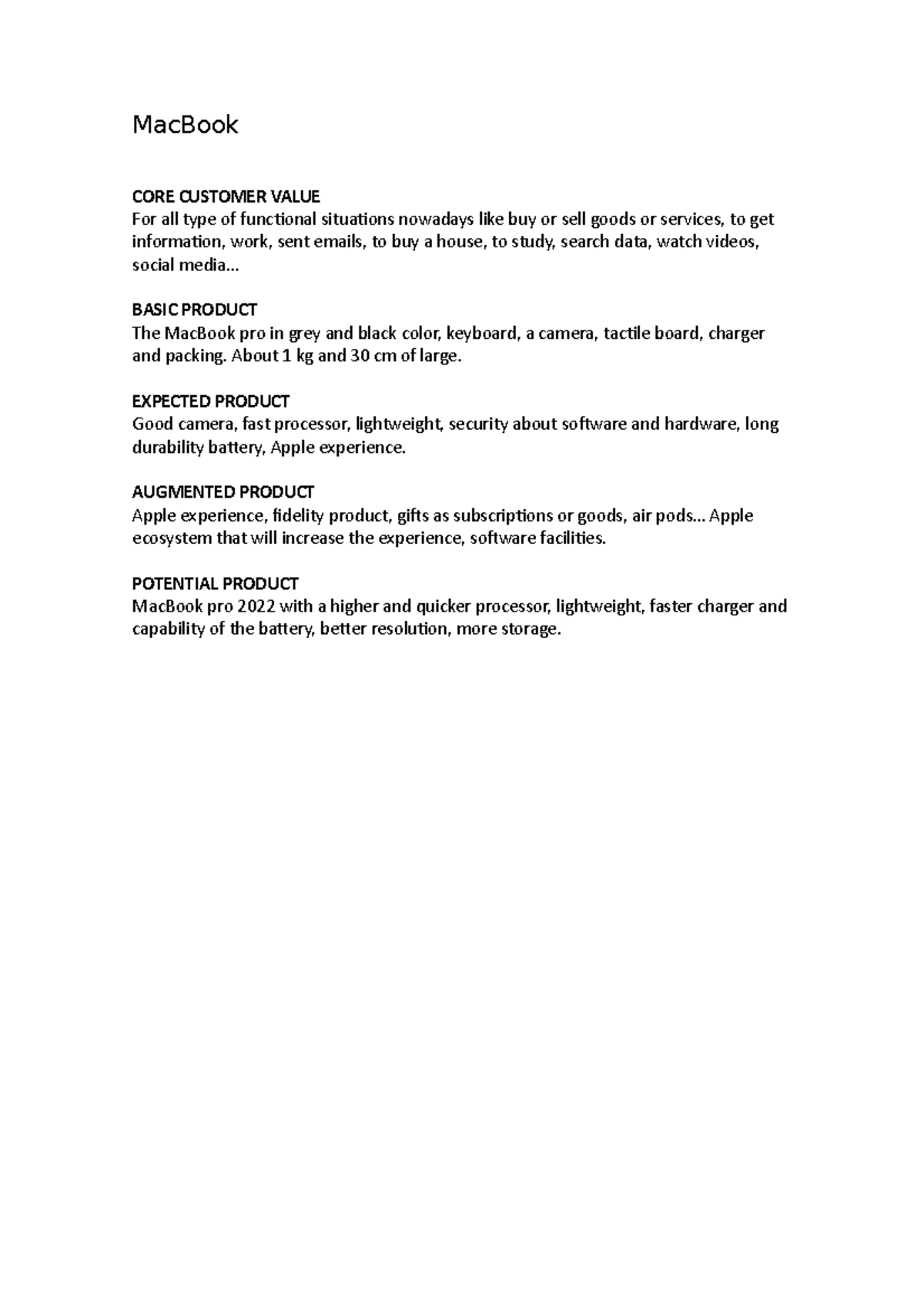 MacBook

CORE CUSTOMER VALUE
For all type of functional situations nowadays like buy or sell goods or services, to get information, work, sent emails, to buy a house, to study, search data, watch videos, social media…

BASIC PRODUCT
The MacBook pro in grey and black color, keyboard, a camera, tactile board, charger and packing. About 1 kg and 30 cm of large.

EXPECTED PRODUCT
Good camera, fast processor, lightweight, security about software and hardware, long durability battery, Apple experience.

AUGMENTED PRODUCT
Apple experience, fidelity product, gifts as subscriptions or goods, air pods… Apple ecosystem that will increase the experience, software facilities.

POTENTIAL PRODUCT
MacBook pro 2022 with a higher and quicker processor, lightweight, faster charger and capability of the battery, better resolution, more storage.